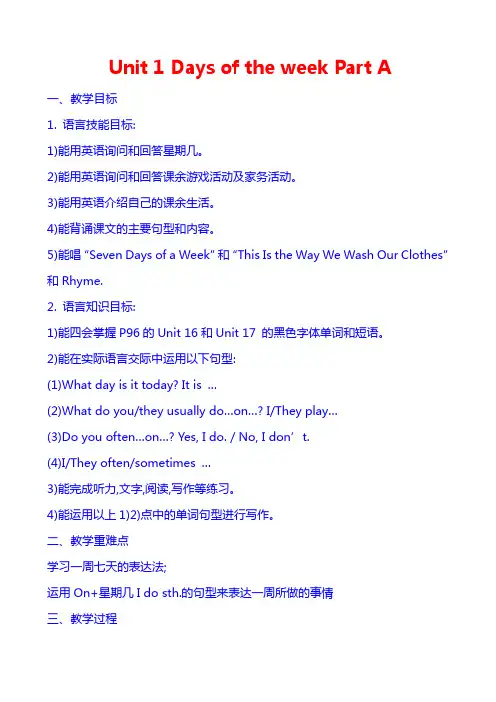 Unit 1 Days of the week Part A

一、教学目标

1. 语言技能目标:

1)能用英语询问和回答星期几。

2)能用英语询问和回答课余游戏活动及家务活动。

3)能用英语介绍自己的课余生活。

4)能背诵课文的主要句型和内容。

5)能唱 "Seven Days of a Week" 和 "This Is the Way We Wash Our Clothes" 和 Rhyme.

2. 语言知识目标:

1)能四会掌握 P96 的 Unit 16 和 Unit 17 的黑色字体单词和短语。

2)能在实际语言交际中运用以下句型:

(1)What day is it today? It is ...

(2)What do you/they usually do...on...? I/They play...

(3)Do you often...on...? Yes, I do. / No, I don' t.

(4)I/They often/sometimes ...

3)能完成听力,文字,阅读,写作等练习。

4)能运用以上 1)2)点中的单词句型进行写作。

二、教学重难点

学习一周七天的表达法;

运用 On+星期几 I do sth.的句型来表达一周所做的事情

三、教学过程